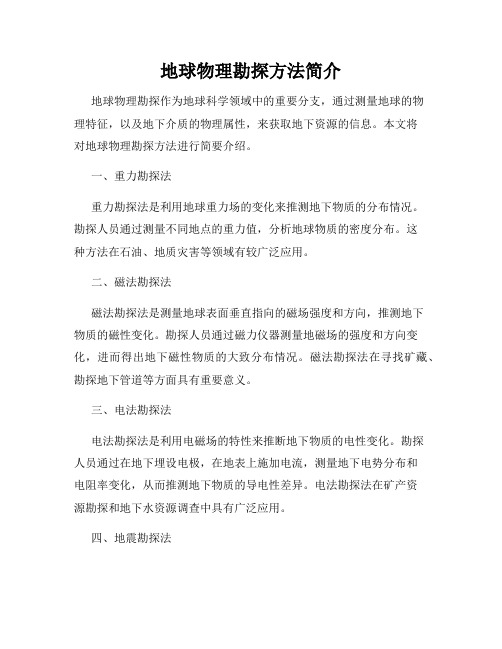 地球物理勘探方法简介

地球物理勘探作为地球科学领域中的重要分支，通过测量地球的物理特征，以及地下介质的物理属性，来获取地下资源的信息。本文将对地球物理勘探方法进行简要介绍。

一、重力勘探法

重力勘探法是利用地球重力场的变化来推测地下物质的分布情况。勘探人员通过测量不同地点的重力值，分析地球物质的密度分布。这种方法在石油、地质灾害等领域有较广泛应用。

二、磁法勘探法

磁法勘探法是测量地球表面垂直指向的磁场强度和方向，推测地下物质的磁性变化。勘探人员通过磁力仪器测量地磁场的强度和方向变化，进而得出地下磁性物质的大致分布情况。磁法勘探法在寻找矿藏、勘探地下管道等方面具有重要意义。

三、电法勘探法

电法勘探法是利用电磁场的特性来推断地下物质的电性变化。勘探人员通过在地下埋设电极，在地表上施加电流，测量地下电势分布和电阻率变化，从而推测地下物质的导电性差异。电法勘探法在矿产资源勘探和地下水资源调查中具有广泛应用。

四、地震勘探法